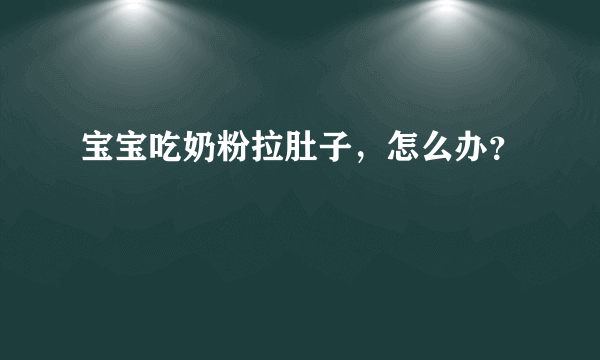 宝宝吃奶粉拉肚子，怎么办?